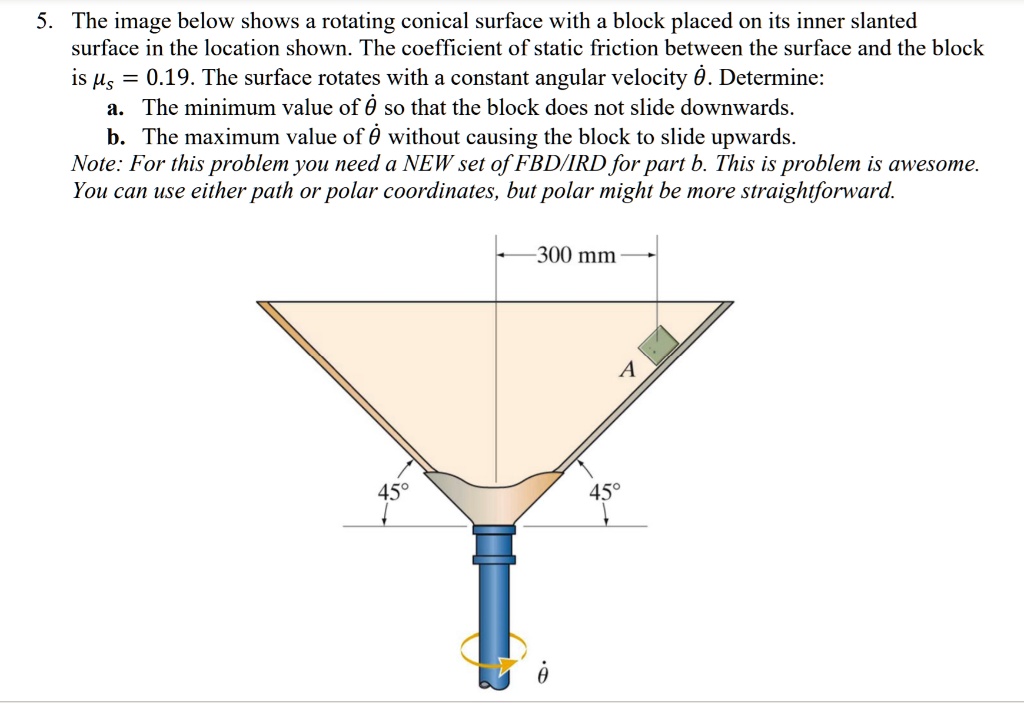 5. The image below shows a rotating conical surface with a block placed on its inner slanted surface in the location shown. The coefficient of static friction between the surface and the block is $\mu_s = 0.19$. The surface rotates with a constant angular velocity $\dot{\theta}$. Determine:

a. The minimum value of $\dot{\theta}$ so that the block does not slide downwards.

b. The maximum value of $\dot{\theta}$ without causing the block to slide upwards.

Note: For this problem you need a NEW set of FBD/IRD for part b. This is problem is awesome. You can use either path or polar coordinates, but polar might be more straightforward.

300 mm

A

45°

45°

$\dot{\theta}$